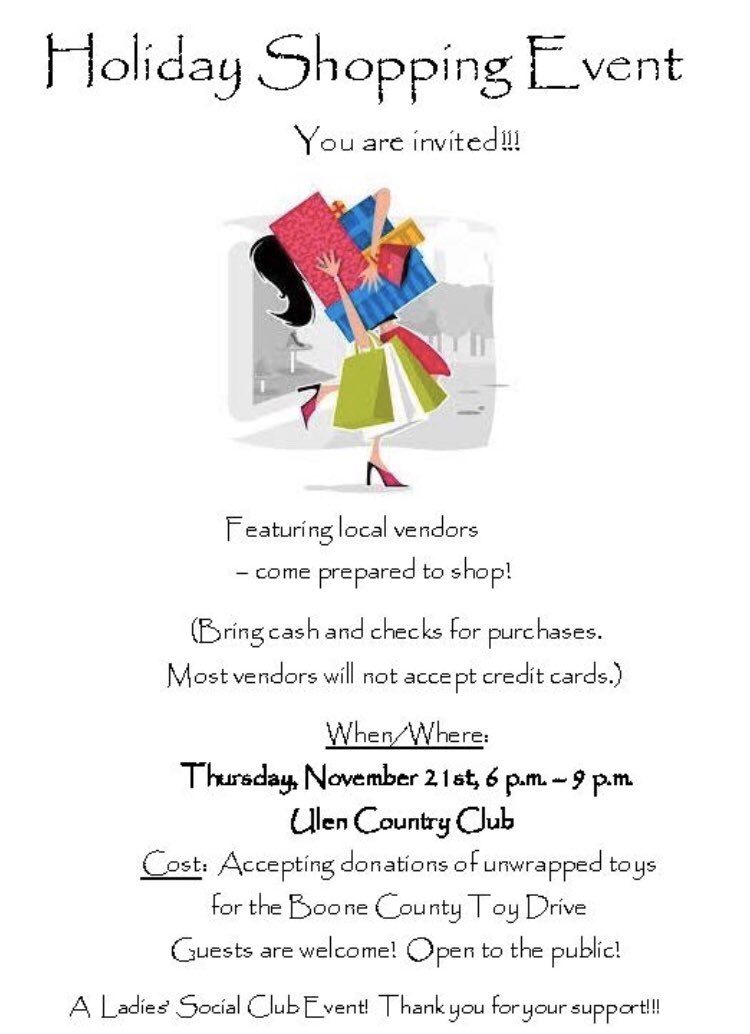 Holiday Shopping Event

You are invited!!!

Featuring local vendors
– come prepared to shop!

(Bring cash and checks for purchases.
Most vendors will not accept credit cards.)

When/Where:
Thursday, November 21st, 6 p.m. – 9 p.m.
Ulen Country Club
Cost: Accepting donations of unwrapped toys
for the Boone County Toy Drive
Guests are welcome! Open to the public!

A Ladies' Social Club Event! Thank you for your support!!!